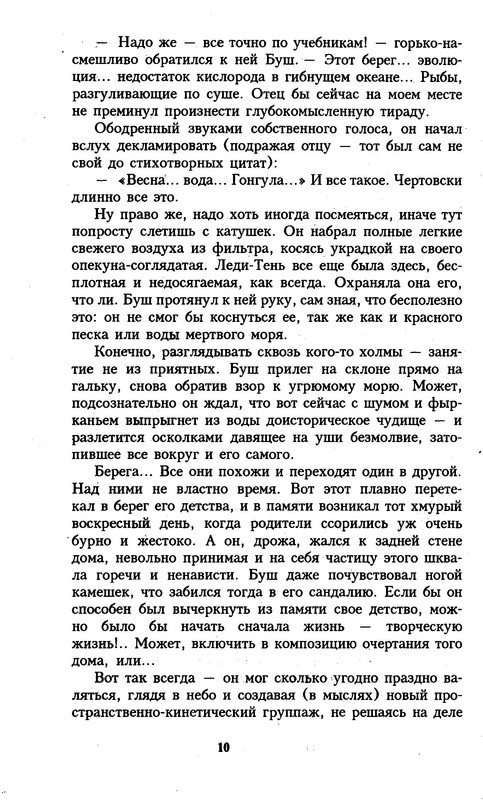 — Надо же — все точно по учебникам! — горько-насмешливо обратился к ней Буш. — Этот берег... эволюция... недостаток кислорода в гибнущем океане... Рыбы, разгуливающие по суше. Отец бы сейчас на моем месте не преминул произнести глубокомысленную тираду.

Ободренный звуками собственного голоса, он начал вслух декламировать (подражая отцу — тот был сам не свой до стихотворных цитат):

— «Весна... вода... Гонгула...» И все такое. Чертовски длинно все это.

Ну право же, надо хоть иногда посмеяться, иначе тут попросту слетишь с катушек. Он набрал полные легкие свежего воздуха из фильтра, косясь украдкой на своего опекуна-соглядатая. Леди-Тень все еще была здесь, бесплотная и недосягаемая, как всегда. Охраняла она его, что ли. Буш протянул к ней руку, сам зная, что бесполезно это: он не смог бы коснуться ее, так же как и красного песка или воды мертвого моря.

Конечно, разглядывать сквозь кого-то холмы — занятие не из приятных. Буш прилег на склоне прямо на гальку, снова обратив взор к угрюмому морю. Может, подсознательно он ждал, что вот сейчас с шумом и фырканьем выпрыгнет из воды доисторическое чудище — и разлетится осколками давящее на уши безмолвие, затопившее все вокруг и его самого.

Берега... Все они похожи и переходят один в другой. Над ними не властно время. Вот этот плавно перетекал в берег его детства, и в памяти возникал тот хмурый воскресный день, когда родители ссорились уж очень бурно и жестоко. А он, дрожа, жался к задней стене дома, невольно принимая и на себя частицу этого шквала горечи и ненависти. Буш даже почувствовал ногой камешек, что забился тогда в его сандалию. Если бы он способен был вычеркнуть из памяти свое детство, можно было бы начать сначала жизнь — творческую жизнь!.. Может, включить в композицию очертания того дома, или...

Вот так всегда — он мог сколько угодно праздно валяться, глядя в небо и создавая (в мыслях) новый пространственно-кинетический группаж, не решаясь на деле

10